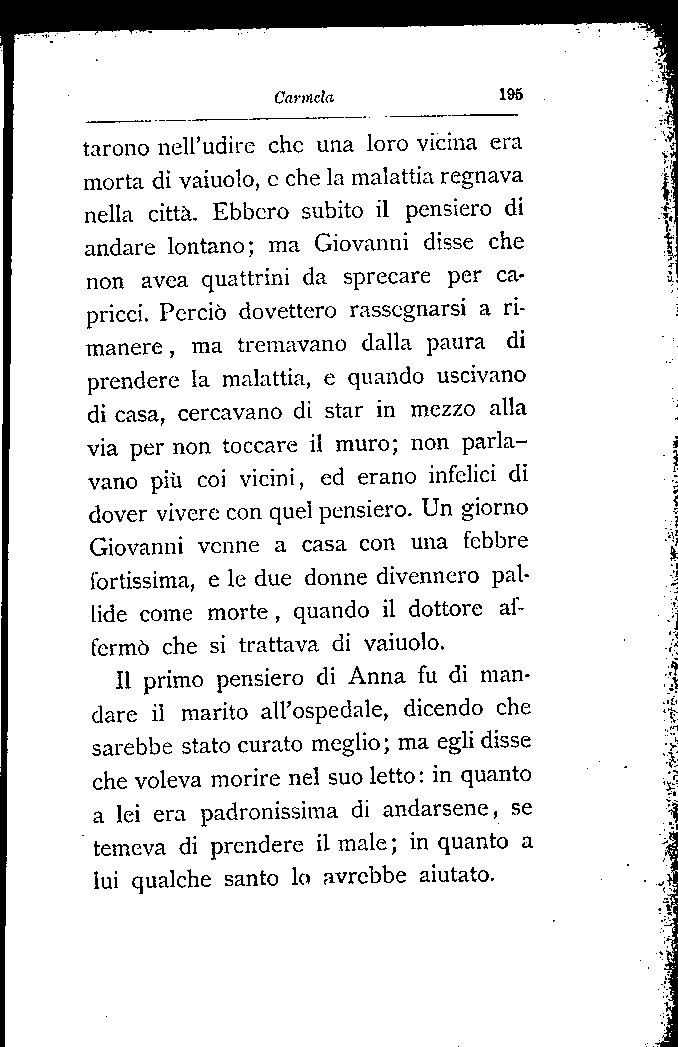 Carmela 195

tarono nell'udire che una loro vicina era morta di vaiuolo, e che la malattia regnava nella città. Ebbero subito il pensiero di andare lontano; ma Giovanni disse che non avea quattrini da sprecare per capricci. Perciò dovettero rassegnarsi a rimanere, ma tremavano dalla paura di prendere la malattia, e quando uscivano di casa, cercavano di star in mezzo alla via per non toccare il muro; non parlavano più coi vicini, ed erano infelici di dover vivere con quel pensiero. Un giorno Giovanni venne a casa con una febbre fortissima, e le due donne divennero pallide come morte, quando il dottore affermò che si trattava di vaiuolo.

Il primo pensiero di Anna fu di mandare il marito all'ospedale, dicendo che sarebbe stato curato meglio; ma egli disse che voleva morire nel suo letto: in quanto a lei era padronissima di andarsene, se temeva di prendere il male; in quanto a lui qualche santo lo avrebbe aiutato.